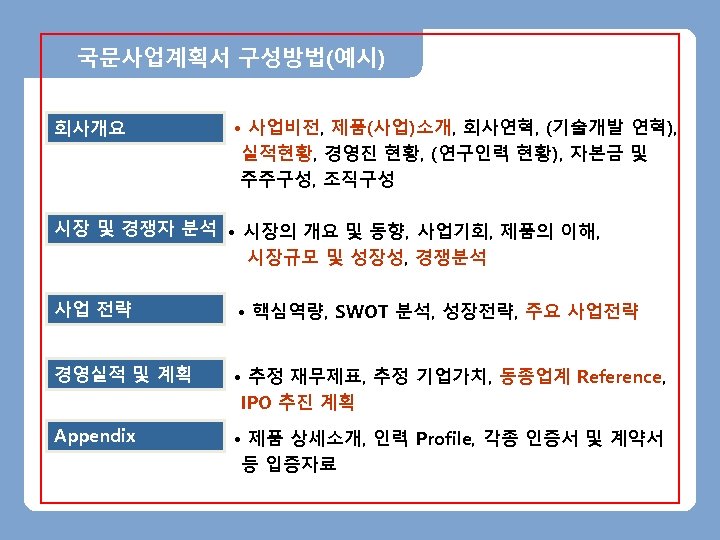 국문사업계획서 구성방법(예시)

회사개요

• 사업비전, 제품(사업)소개, 회사연혁, (기술개발 연혁), 실적현황, 경영진 현황, (연구인력 현황), 자본금 및 주주구성, 조직구성

시장 및 경쟁자 분석

• 시장의 개요 및 동향, 사업기회, 제품의 이해, 시장규모 및 성장성, 경쟁분석

사업 전략

• 핵심역량, SWOT 분석, 성장전략, 주요 사업전략

경영실적 및 계획

• 추정 재무제표, 추정 기업가치, 동종업계 Reference, IPO 추진 계획

Appendix

• 제품 상세소개, 인력 Profile, 각종 인증서 및 계약서 등 입증자료